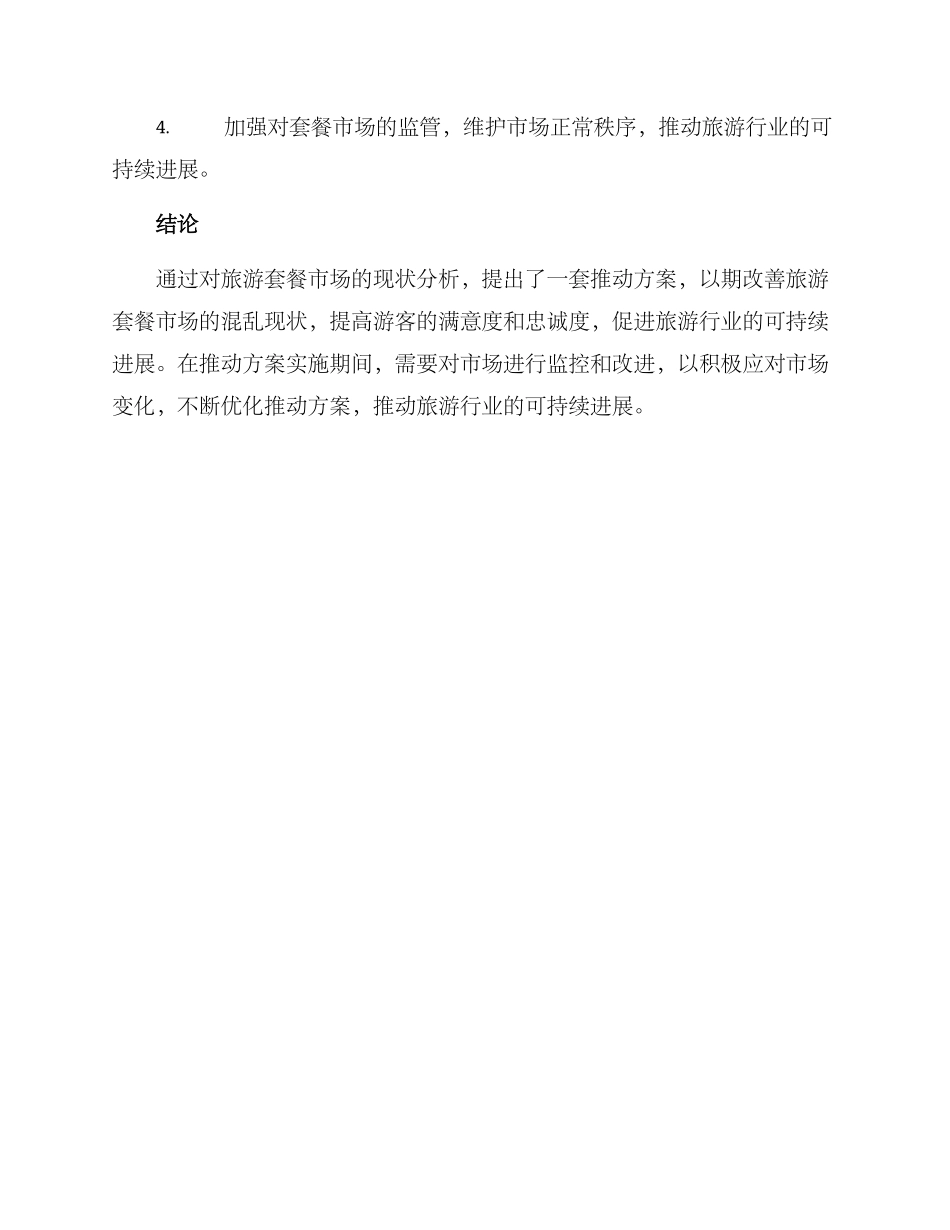 4. 加强对套餐市场的监管，维护市场正常秩序，推动旅游行业的可持续进展。

结论

通过对旅游套餐市场的现状分析，提出了一套推动方案，以期改善旅游套餐市场的混乱现状，提高游客的满意度和忠诚度，促进旅游行业的可持续进展。在推动方案实施期间，需要对市场进行监控和改进，以积极应对市场变化，不断优化推动方案，推动旅游行业的可持续进展。